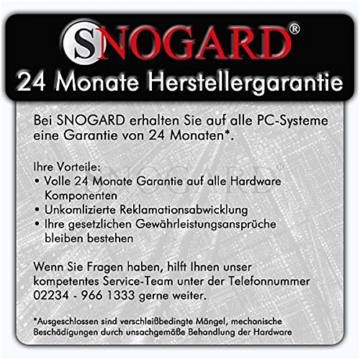 SNOGARD®

24 Monate Herstellergarantie

Bei SNOGARD erhalten Sie auf alle PC-Systeme eine Garantie von 24 Monaten*.

SNOGARD®

Ihre Vorteile:
• Volle 24 Monate Garantie auf alle Hardware Komponenten
• Unkomlizierte Reklamationsabwicklung
• Ihre gesetzlichen Gewährleistungsansprüche bleiben bestehen

Wenn Sie Fragen haben, hilft Ihnen unser kompetentes Service-Team unter der Telefonnummer 02234 - 966 1333 gerne weiter.

*Ausgeschlossen sind verschleißbedingte Mängel, mechanische Beschädigungen durch unsachgemäße Behandlung der Hardware